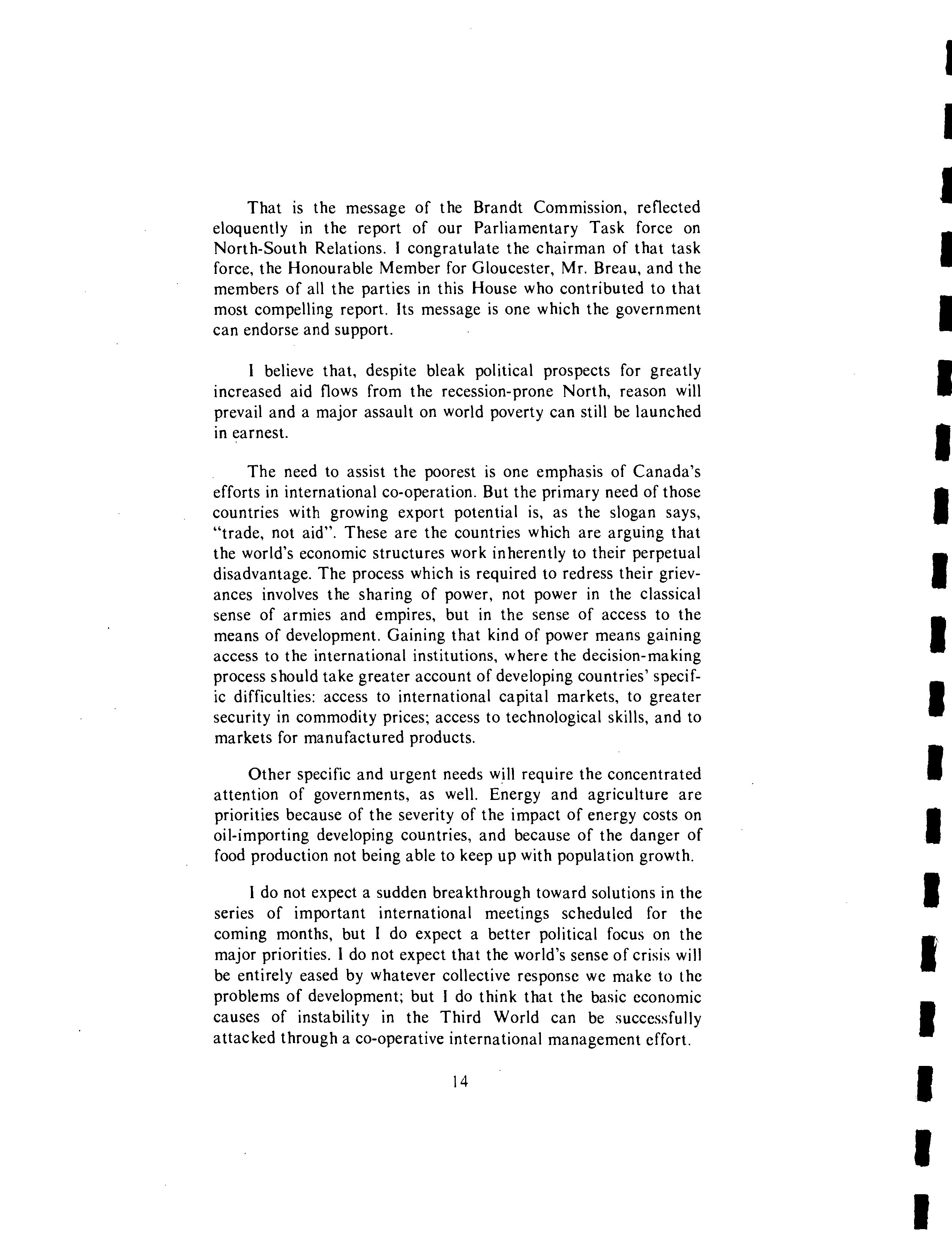 That is the message of the Brandt Commission, reflected eloquently in the report of our Parliamentary Task force on North-South Relations. I congratulate the chairman of that task force, the Honourable Member for Gloucester, Mr. Breau, and the members of all the parties in this House who contributed to that most compelling report. Its message is one which the government can endorse and support.

I believe that, despite bleak political prospects for greatly increased aid flows from the recession-prone North, reason will prevail and a major assault on world poverty can still be launched in earnest.

The need to assist the poorest is one emphasis of Canada's efforts in international co-operation. But the primary need of those countries with growing export potential is, as the slogan says, "trade, not aid". These are the countries which are arguing that the world's economic structures work inherently to their perpetual disadvantage. The process which is required to redress their grievances involves the sharing of power, not power in the classical sense of armies and empires, but in the sense of access to the means of development. Gaining that kind of power means gaining access to the international institutions, where the decision-making process should take greater account of developing countries' specific difficulties: access to international capital markets, to greater security in commodity prices; access to technological skills, and to markets for manufactured products.

Other specific and urgent needs will require the concentrated attention of governments, as well. Energy and agriculture are priorities because of the severity of the impact of energy costs on oil-importing developing countries, and because of the danger of food production not being able to keep up with population growth.

I do not expect a sudden breakthrough toward solutions in the series of important international meetings scheduled for the coming months, but I do expect a better political focus on the major priorities. I do not expect that the world's sense of crisis will be entirely eased by whatever collective response we make to the problems of development; but I do think that the basic economic causes of instability in the Third World can be successfully attacked through a co-operative international management effort.

14